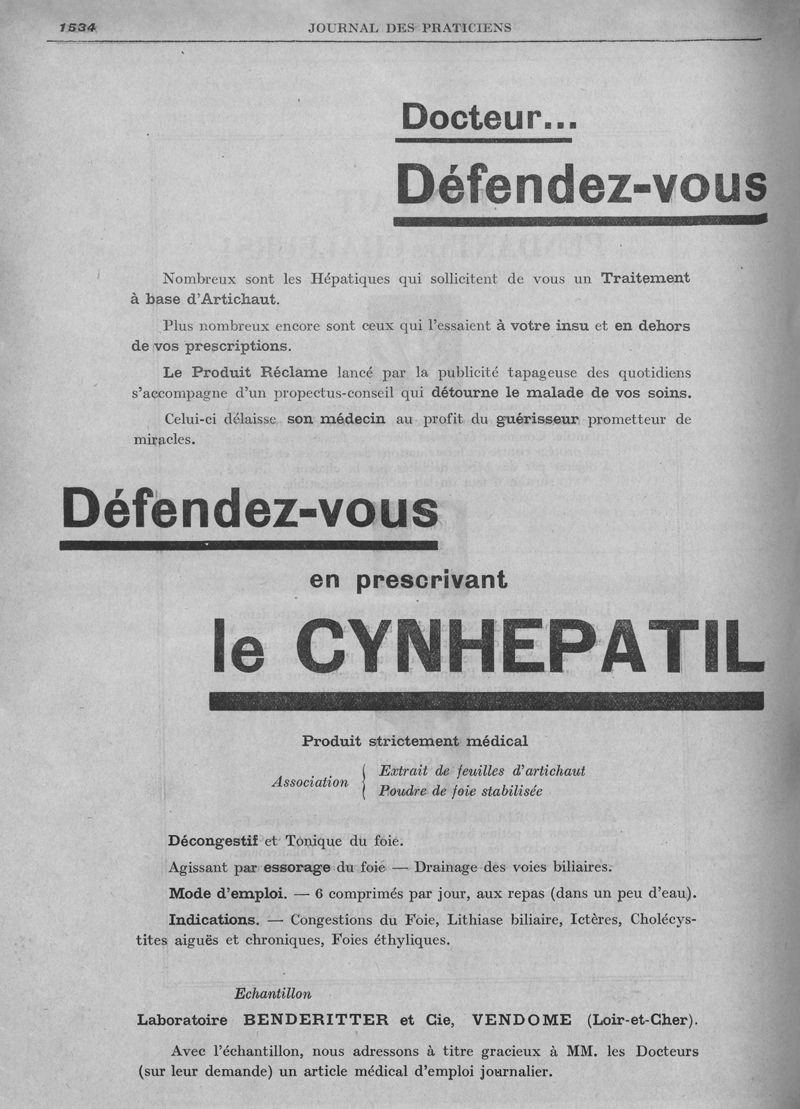 1534 JOURNAL DES PRATICIENS

Docteur...

Défendez-vous

Nombreux sont les Hépatiques qui sollicitent de vous un Traitement à base d'Artichaut.

Plus nombreux encore sont ceux qui l'essaient à votre insu et en dehors de vos prescriptions.

Le Produit Réclame lancé par la publicité tapageuse des quotidiens s'accompagne d'un propectus-conseil qui détourne le malade de vos soins.

Celui-ci délaisse son médecin au profit du guérisseur prometteur de miracles.

Défendez-vous

en prescrivant

le CYNHEPATIL

Produit strictement médical

Association { Extrait de feuilles d'artichaut
Poudre de foie stabilisée

Décongestif et Tonique du foie.

Agissant par essorage du foie — Drainage des voies biliaires.

Mode d'emploi. — 6 comprimés par jour, aux repas (dans un peu d'eau).

Indications. — Congestions du Foie, Lithiase biliaire, Ictères, Cholécystites aiguës et chroniques, Foies éthyliques.

Echantillon

Laboratoire BENDERITTER et Cie, VENDOME (Loir-et-Cher).

Avec l'échantillon, nous adressons à titre gracieux à MM. les Docteurs (sur leur demande) un article médical d'emploi journalier.